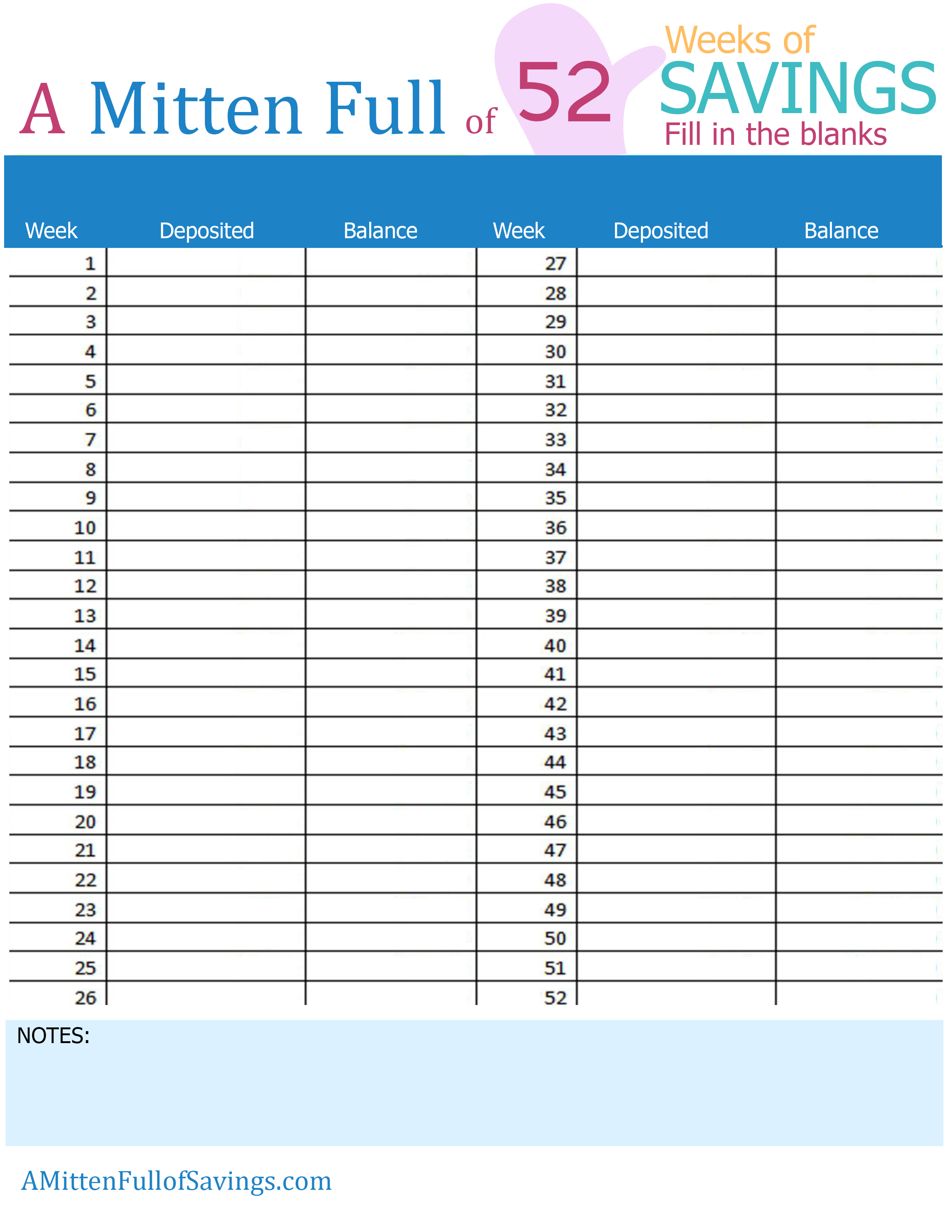 A Mitten Full of 52 Weeks of SAVINGS
Fill in the blanks

| Week | Deposited | Balance | Week | Deposited | Balance |
|---|---|---|---|---|---|
| 1 | | | 27 | | |
| 2 | | | 28 | | |
| 3 | | | 29 | | |
| 4 | | | 30 | | |
| 5 | | | 31 | | |
| 6 | | | 32 | | |
| 7 | | | 33 | | |
| 8 | | | 34 | | |
| 9 | | | 35 | | |
| 10 | | | 36 | | |
| 11 | | | 37 | | |
| 12 | | | 38 | | |
| 13 | | | 39 | | |
| 14 | | | 40 | | |
| 15 | | | 41 | | |
| 16 | | | 42 | | |
| 17 | | | 43 | | |
| 18 | | | 44 | | |
| 19 | | | 45 | | |
| 20 | | | 46 | | |
| 21 | | | 47 | | |
| 22 | | | 48 | | |
| 23 | | | 49 | | |
| 24 | | | 50 | | |
| 25 | | | 51 | | |
| 26 | | | 52 | | |

NOTES:

AMittenFullofSavings.com